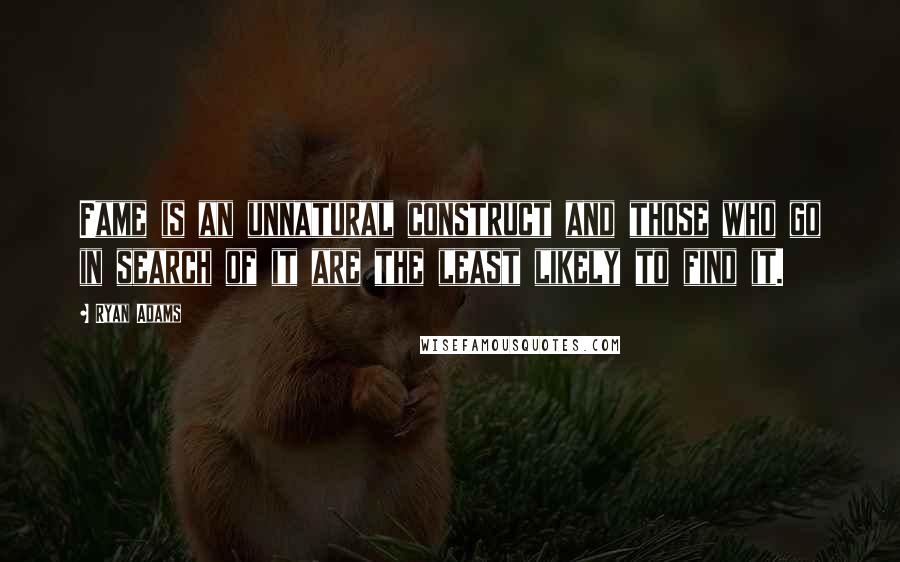 Fame is an unnatural construct and those who go in search of it are the least likely to find it.

• Ryan Adams

WISEFAMOUSQUOTES.COM